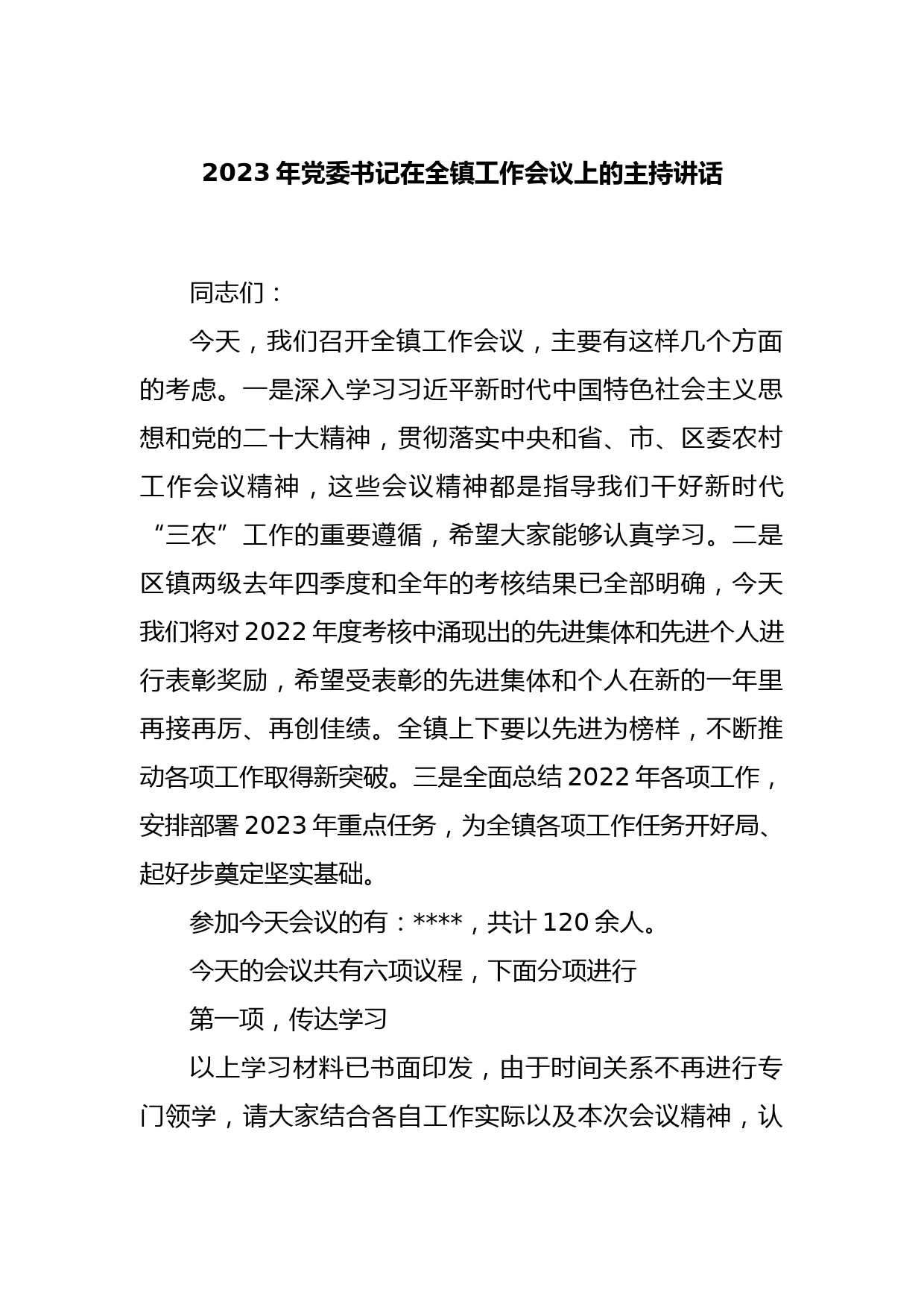 2023 年党委书记在全镇工作会议上的主持讲话

同志们：

今天，我们召开全镇工作会议，主要有这样几个方面的考虑。一是深入学习习近平新时代中国特色社会主义思想和党的二十大精神，贯彻落实中央和省、市、区委农村工作会议精神，这些会议精神都是指导我们干好新时代“三农”工作的重要遵循，希望大家能够认真学习。二是区镇两级去年四季度和全年的考核结果已全部明确，今天我们将对 2022 年度考核中涌现出的先进集体和先进个人进行表彰奖励，希望受表彰的先进集体和个人在新的一年里再接再厉、再创佳绩。全镇上下要以先进为榜样，不断推动各项工作取得新突破。三是全面总结 2022 年各项工作，安排部署 2023 年重点任务，为全镇各项工作任务开好局、起好步奠定坚实基础。

参加今天会议的有：****，共计 120 余人。

今天的会议共有六项议程，下面分项进行

第一项，传达学习

以上学习材料已书面印发，由于时间关系不再进行专门领学，请大家结合各自工作实际以及本次会议精神，认